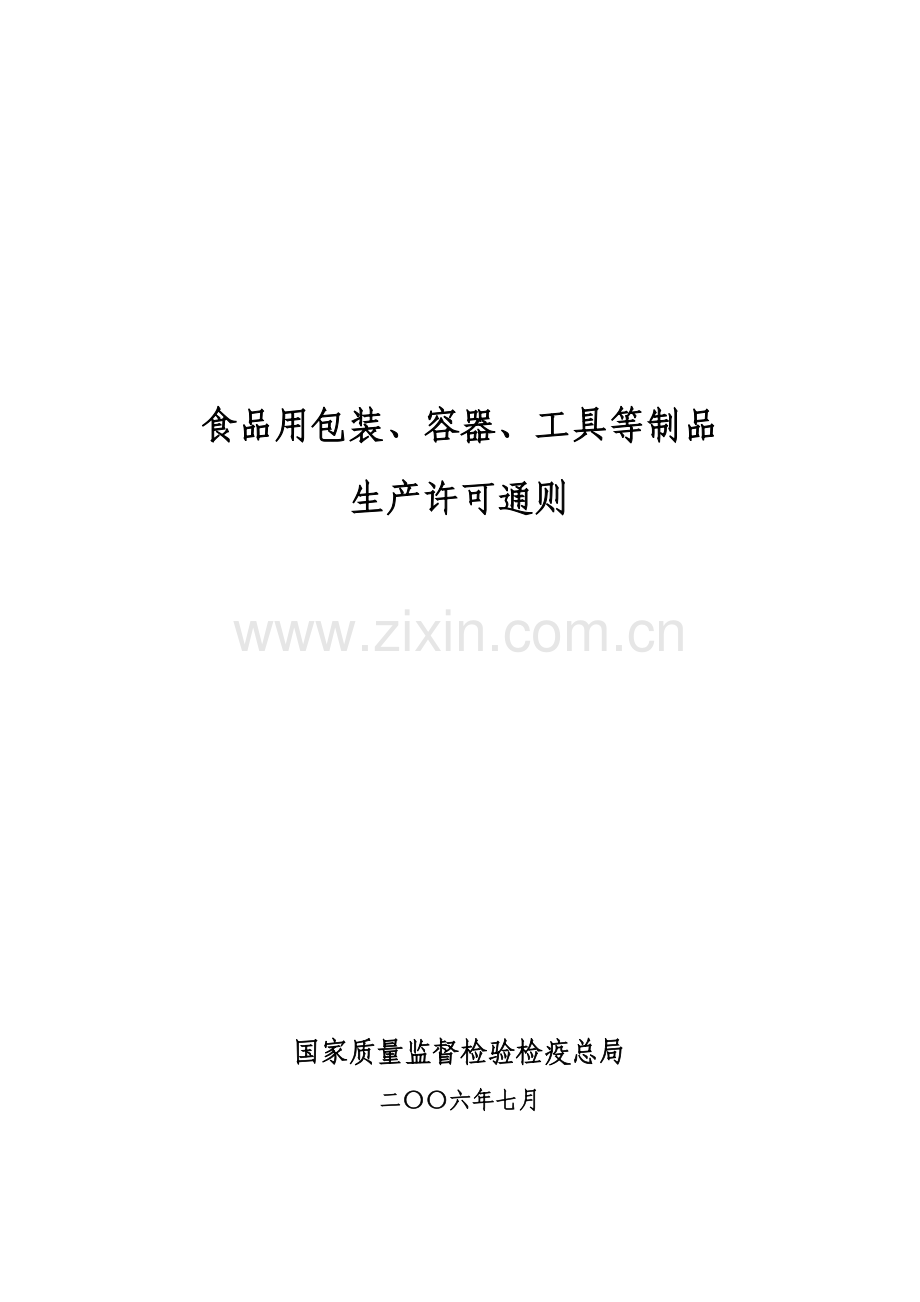 食品用包装、容器、工具等制品
生产许可通则

www.zixin.com.cn

国家质量监督检验检疫总局
二〇〇六年七月